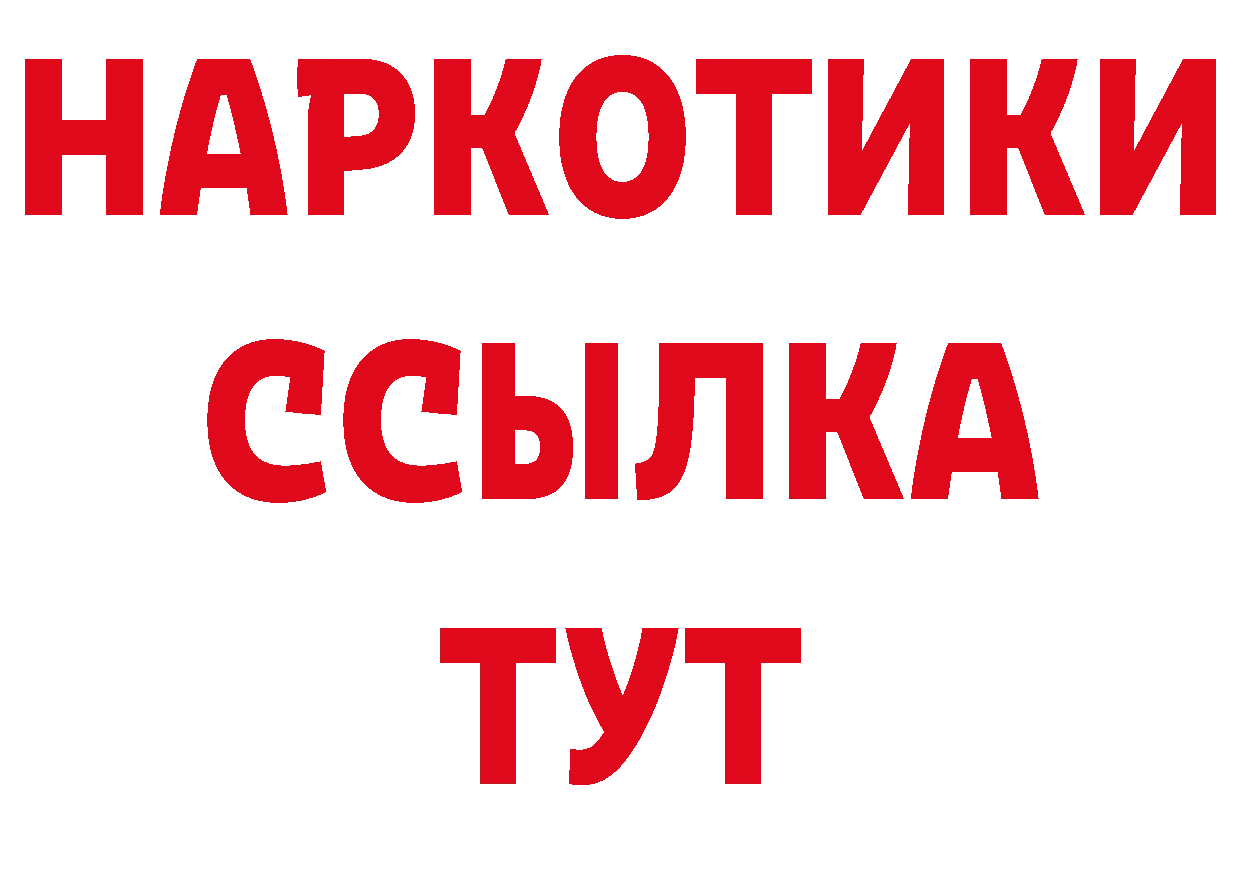 НАРКОТИКИ
ССЫЛКА
ТУТ